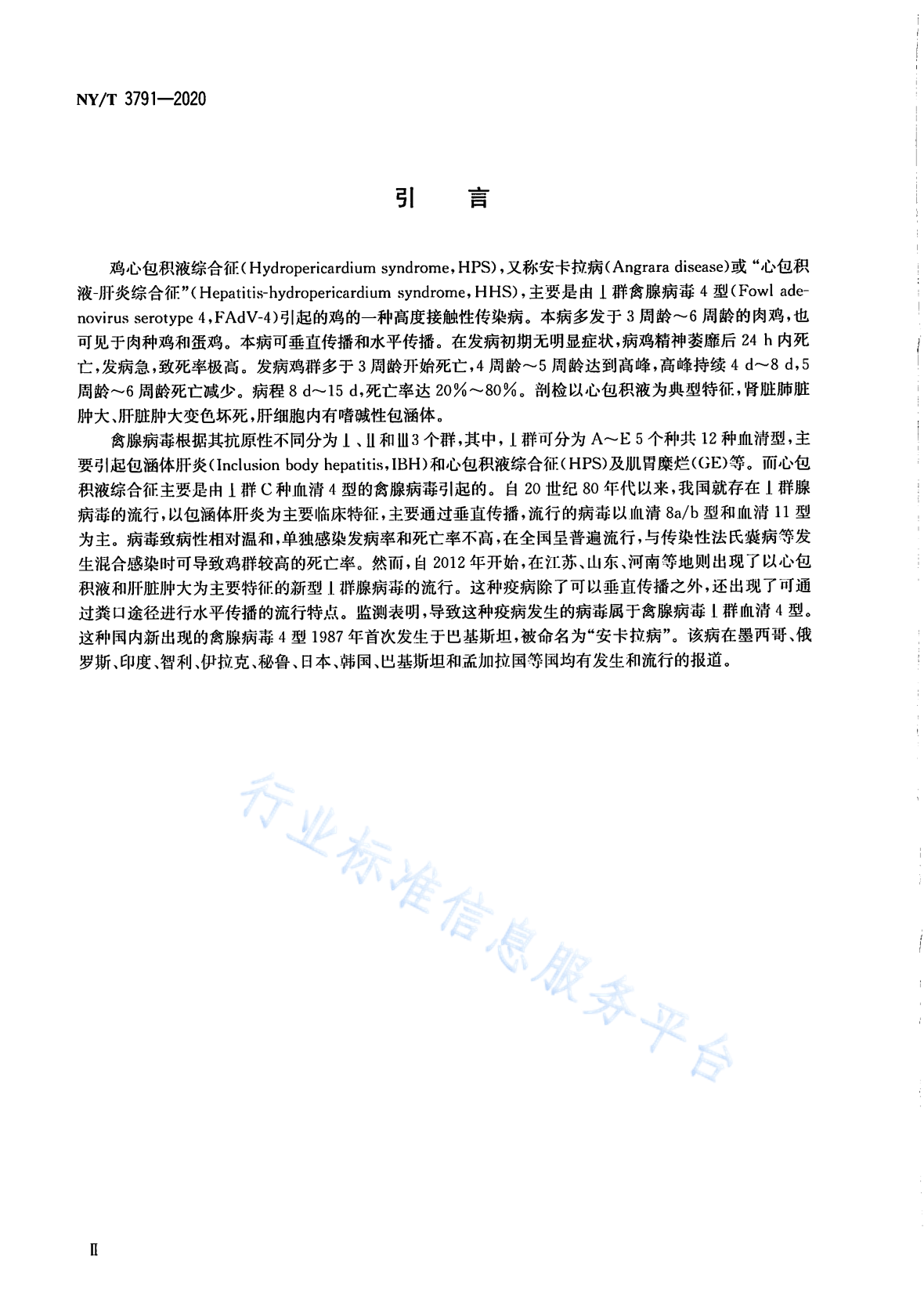 NY/T 3791—2020

引　言

鸡心包积液综合征（Hydropericardium syndrome，HPS），又称安卡拉病（Angrara disease）或“心包积液-肝炎综合征”（Hepatitis-hydropericardium syndrome，HHS），主要是由Ⅰ群禽腺病毒4型（Fowl adenovirus serotype 4，FAdV-4）引起的鸡的一种高度接触性传染病。本病多发于3周龄～6周龄的肉鸡，也可见于肉种鸡和蛋鸡。本病可垂直传播和水平传播。在发病初期无明显症状，病鸡精神萎靡后24 h内死亡，发病急，致死率极高。发病鸡群多于3周龄开始死亡，4周龄～5周龄达到高峰，高峰持续4 d～8 d，5周龄～6周龄死亡减少。病程8 d～15 d，死亡率达20%～80%。剖检以心包积液为典型特征，肾脏肺脏肿大、肝脏肿大变色坏死，肝细胞内有嗜碱性包涵体。

禽腺病毒根据其抗原性不同分为Ⅰ、Ⅱ和Ⅲ3个群，其中，Ⅰ群可分为A～E 5个种共12种血清型，主要引起包涵体肝炎（Inclusion body hepatitis，IBH）和心包积液综合征（HPS）及肌胃糜烂（GE）等。而心包积液综合征主要是由Ⅰ群C种血清4型的禽腺病毒引起的。自20世纪80年代以来，我国就存在Ⅰ群腺病毒的流行，以包涵体肝炎为主要临床特征，主要通过垂直传播，流行的病毒以血清8a/b型和血清11型为主。病毒致病性相对温和，单独感染发病率和死亡率不高，在全国呈普遍流行，与传染性法氏囊病等发生混合感染时可导致鸡群较高的死亡率。然而，自2012年开始，在江苏、山东、河南等地则出现了以心包积液和肝脏肿大为主要特征的新型Ⅰ群腺病毒的流行。这种疫病除了可以垂直传播之外，还出现了可通过粪口途径进行水平传播的流行特点。监测表明，导致这种疫病发生的病毒属于禽腺病毒Ⅰ群血清4型。这种国内新出现的禽腺病毒4型1987年首次发生于巴基斯坦，被命名为“安卡拉病”。该病在墨西哥、俄罗斯、印度、智利、伊拉克、秘鲁、日本、韩国、巴基斯坦和孟加拉国等国均有发生和流行的报道。

行业标准信息服务平台

Ⅱ